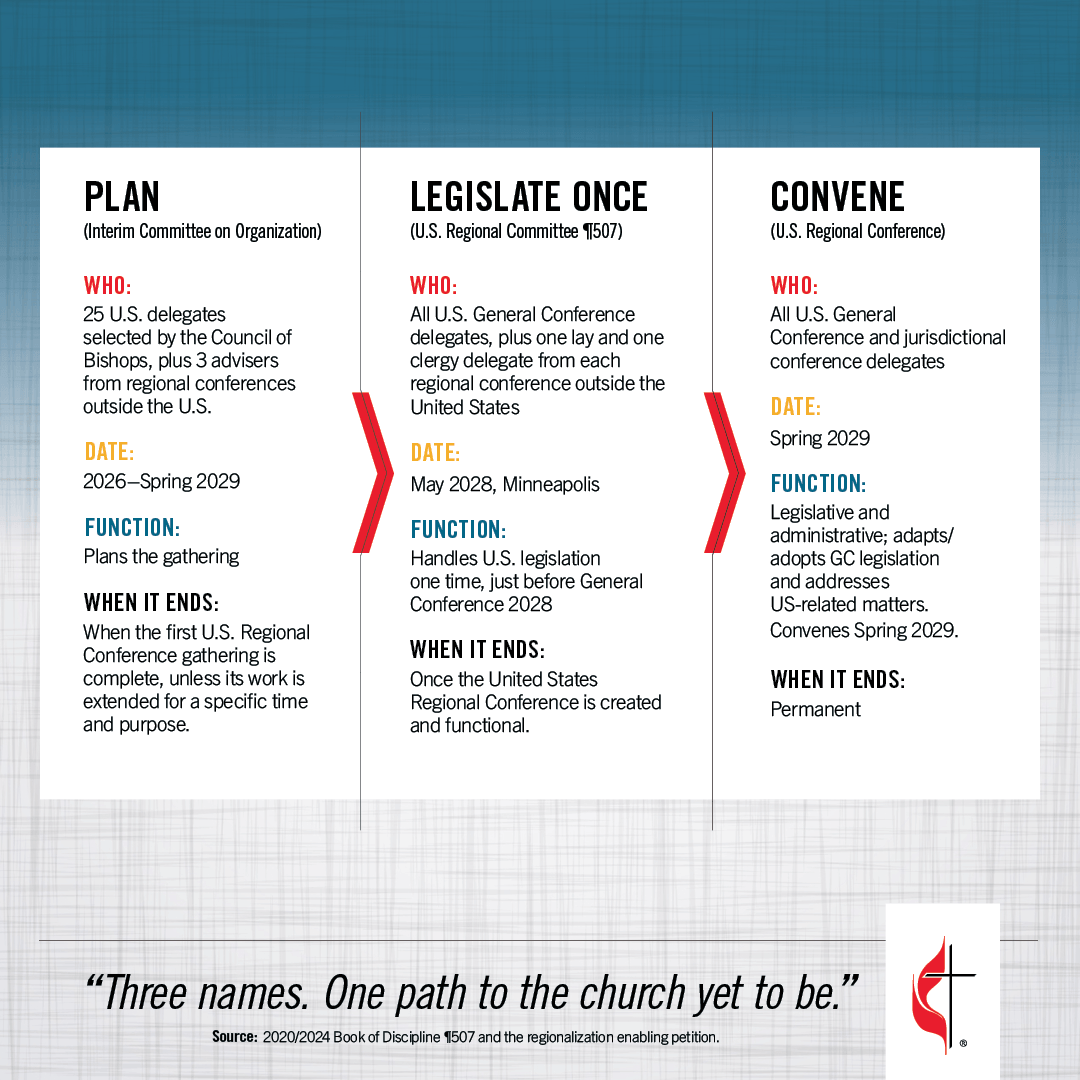 PLAN
(Interim Committee on Organization)

WHO:
25 U.S. delegates selected by the Council of Bishops, plus 3 advisers from regional conferences outside the U.S.

DATE:
2026–Spring 2029

FUNCTION:
Plans the gathering

WHEN IT ENDS:
When the first U.S. Regional Conference gathering is complete, unless its work is extended for a specific time and purpose.

LEGISLATE ONCE
(U.S. Regional Committee ¶507)

WHO:
All U.S. General Conference delegates, plus one lay and one clergy delegate from each regional conference outside the United States

DATE:
May 2028, Minneapolis

FUNCTION:
Handles U.S. legislation one time, just before General Conference 2028

WHEN IT ENDS:
Once the United States Regional Conference is created and functional.

CONVENE
(U.S. Regional Conference)

WHO:
All U.S. General Conference and jurisdictional conference delegates

DATE:
Spring 2029

FUNCTION:
Legislative and administrative; adapts/adopts GC legislation and addresses US-related matters. Convenes Spring 2029.

WHEN IT ENDS:
Permanent

“Three names. One path to the church yet to be.”

Source: 2020/2024 Book of Discipline ¶507 and the regionalization enabling petition.

®